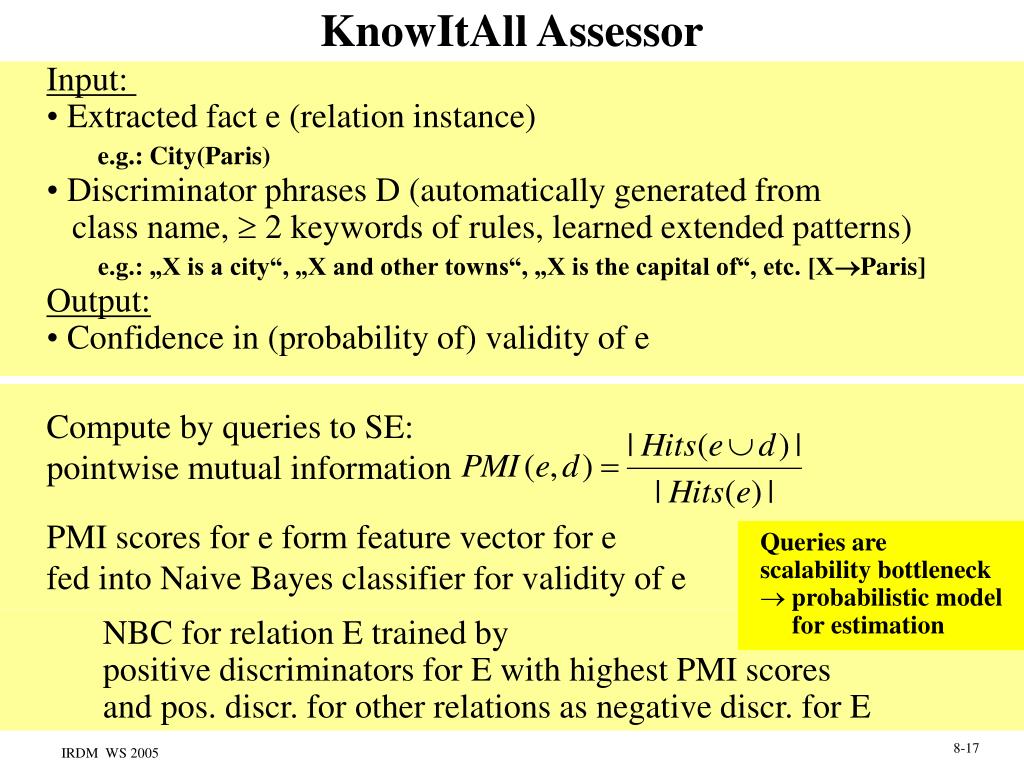 KnowItAll Assessor

Input:
• Extracted fact e (relation instance)
e.g.: City(Paris)
• Discriminator phrases D (automatically generated from class name, $\geq$ 2 keywords of rules, learned extended patterns)
e.g.: „X is a city“, „X and other towns“, „X is the capital of“, etc. [X$\rightarrow$Paris]
Output:
• Confidence in (probability of) validity of e

Compute by queries to SE:
pointwise mutual information $PMI(e,d) = \frac{|Hits(e \cup d)|}{|Hits(e)|}$

PMI scores for e form feature vector for e
fed into Naive Bayes classifier for validity of e

Queries are scalability bottleneck
$\rightarrow$ probabilistic model for estimation

NBC for relation E trained by
positive discriminators for E with highest PMI scores
and pos. discr. for other relations as negative discr. for E

IRDM WS 2005

8-17